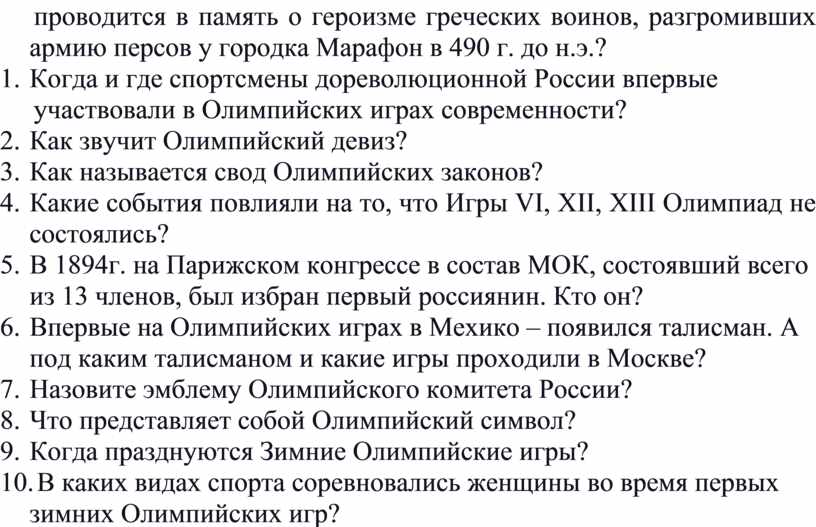 проводится в память о героизме греческих воинов, разгромивших армию персов у городка Марафон в 490 г. до н.э.?
1. Когда и где спортсмены дореволюционной России впервые участвовали в Олимпийских играх современности?
2. Как звучит Олимпийский девиз?
3. Как называется свод Олимпийских законов?
4. Какие события повлияли на то, что Игры VI, XII, XIII Олимпиад не состоялись?
5. В 1894г. на Парижском конгрессе в состав МОК, состоявший всего из 13 членов, был избран первый россиянин. Кто он?
6. Впервые на Олимпийских играх в Мехико – появился талисман. А под каким талисманом и какие игры проходили в Москве?
7. Назовите эмблему Олимпийского комитета России?
8. Что представляет собой Олимпийский символ?
9. Когда празднуются Зимние Олимпийские игры?
10. В каких видах спорта соревновались женщины во время первых зимних Олимпийских игр?